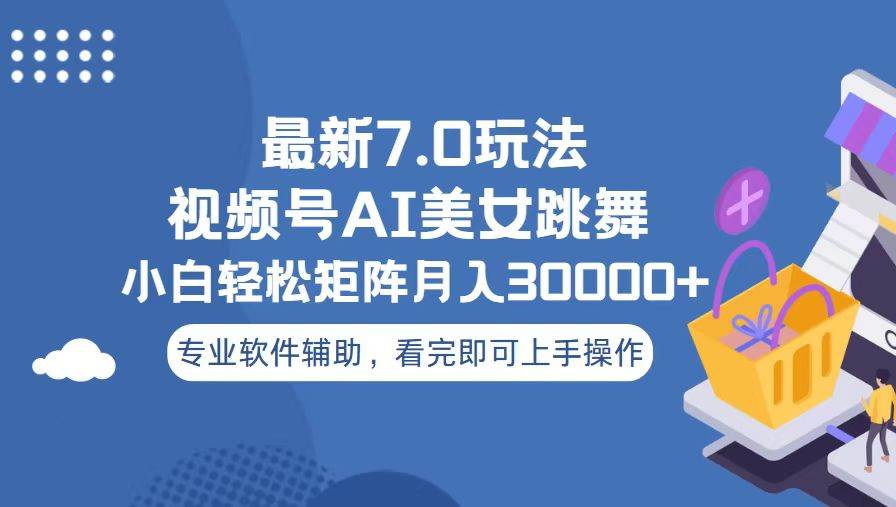 最新7.0玩法
视频号AI美女跳舞
小白轻松矩阵月入30000+
专业软件辅助，看完即可上手操作